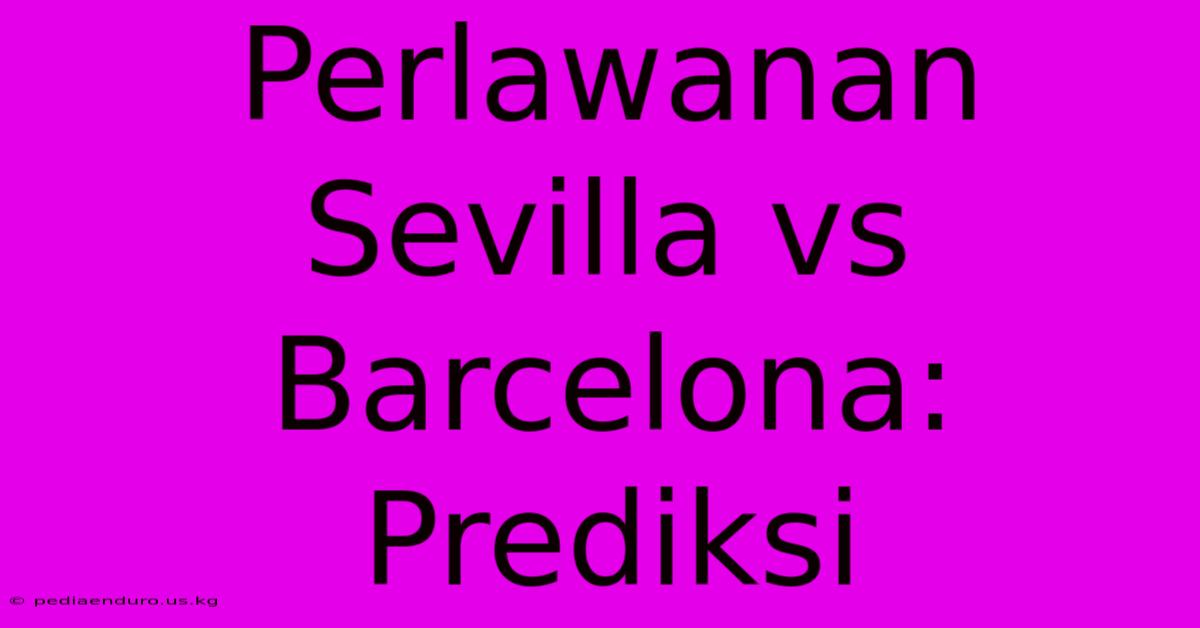 Perlawanan Sevilla vs Barcelona: Prediksi

© pediaenduro.us.kg